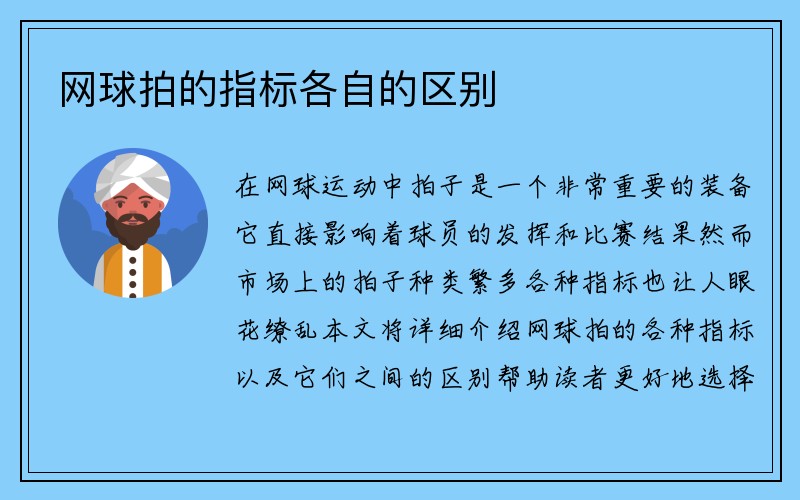 网球拍的指标各自的区别

在网球运动中拍子是一个非常重要的装备它直接影响着球员的发挥和比赛结果然而市场上的拍子种类繁多各种指标也让人眼花缭乱本文将详细介绍网球拍的各种指标以及它们之间的区别帮助读者更好地选择